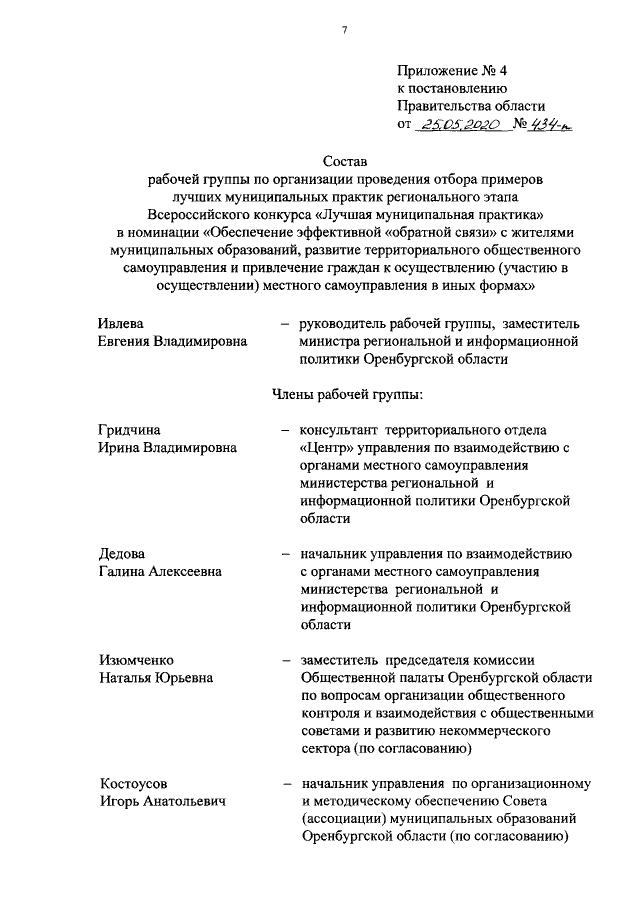 7

Приложение № 4
к постановлению
Правительства области
от 25.05.2020 № 434-п

Состав
рабочей группы по организации проведения отбора примеров лучших муниципальных практик регионального этапа Всероссийского конкурса «Лучшая муниципальная практика» в номинации «Обеспечение эффективной «обратной связи» с жителями муниципальных образований, развитие территориального общественного самоуправления и привлечение граждан к осуществлению (участию в осуществлении) местного самоуправления в иных формах»

Ивлева
Евгения Владимировна – руководитель рабочей группы, заместитель министра региональной и информационной политики Оренбургской области

Члены рабочей группы:

Гридчина
Ирина Владимировна – консультант территориального отдела «Центр» управления по взаимодействию с органами местного самоуправления министерства региональной и информационной политики Оренбургской области

Дедова
Галина Алексеевна – начальник управления по взаимодействию с органами местного самоуправления министерства региональной и информационной политики Оренбургской области

Изюмченко
Наталья Юрьевна – заместитель председателя комиссии Общественной палаты Оренбургской области по вопросам организации общественного контроля и взаимодействия с общественными советами и развитию некоммерческого сектора (по согласованию)

Костоусов
Игорь Анатольевич – начальник управления по организационному и методическому обеспечению Совета (ассоциации) муниципальных образований Оренбургской области (по согласованию)